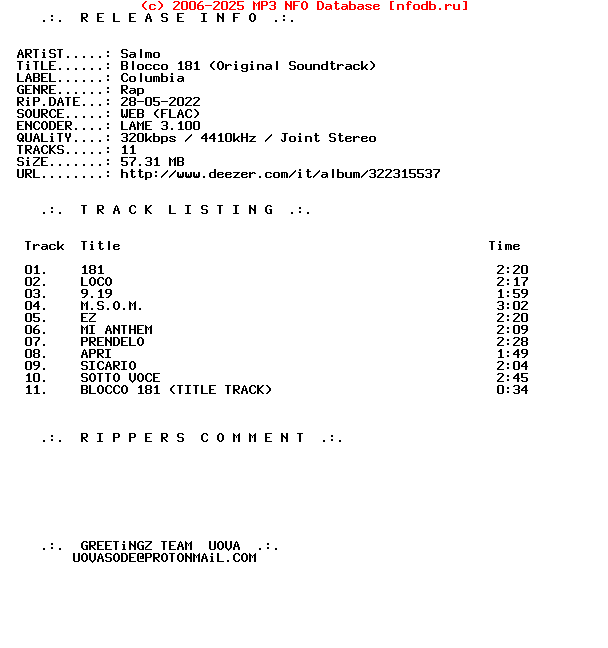 (c) 2006-2025 MP3 NFO Database [nfodb.ru]
.:. R E L E A S E I N F O .:.

ARTiST.....: Salmo
TiTLE......: Blocco 181 (Original Soundtrack)
LABEL......: Columbia
GENRE......: Rap
RiP.DATE...: 28-05-2022
SOURCE.....: WEB (FLAC)
ENCODER....: LAME 3.100
QUALiTY....: 320kbps / 4410kHz / Joint Stereo
TRACKS.....: 11
SiZE.......: 57.31 MB
URL........: http://www.deezer.com/it/album/322315537

.:. T R A C K L I S T I N G .:.

| Track | Title | Time |
|---|---|---|
| 01. | 181 | 2:20 |
| 02. | LOCO | 2:17 |
| 03. | 9.19 | 1:59 |
| 04. | M.S.O.M. | 3:02 |
| 05. | EZ | 2:20 |
| 06. | MI ANTHEM | 2:09 |
| 07. | PRENDELO | 2:28 |
| 08. | APRI | 1:49 |
| 09. | SICARIO | 2:04 |
| 10. | SOTTO VOCE | 2:45 |
| 11. | BLOCCO 181 (TITLE TRACK) | 0:34 |

.:. R I P P E R S C O M M E N T .:.

.:. GREETiNGZ TEAM UOVA .:.
UOVASODE@PROTONMAiL.COM